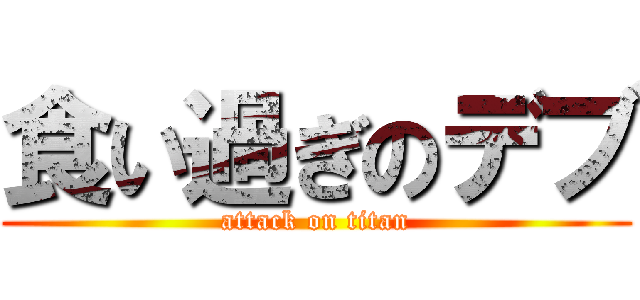 食い過ぎのデブ
attack on titan